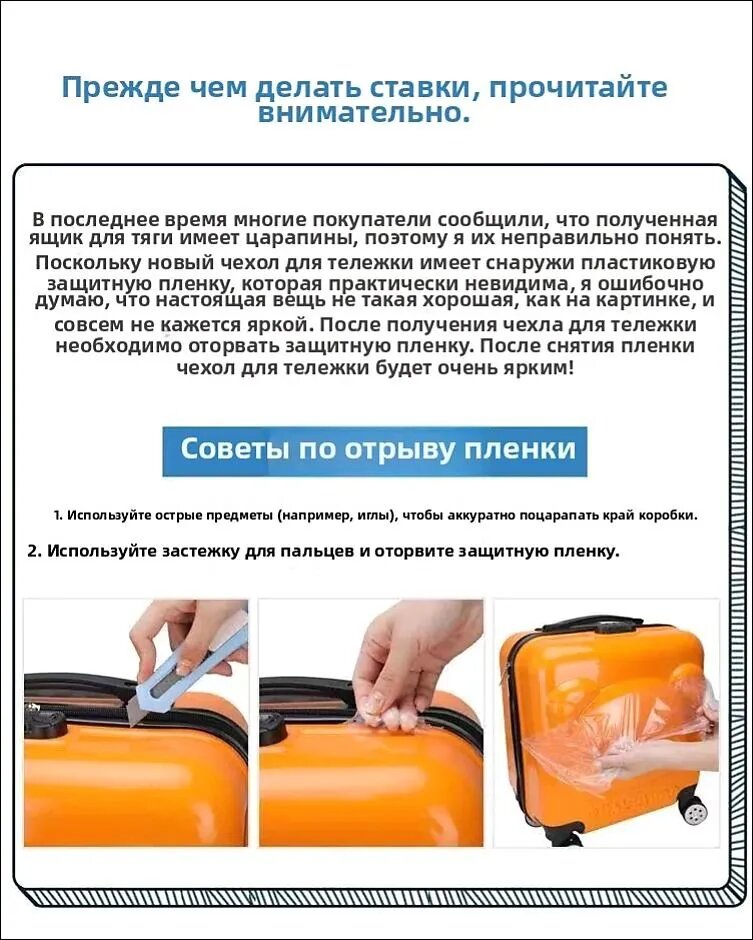 Прежде чем делать ставки, прочитайте внимательно.

В последнее время многие покупатели сообщили, что полученная ящик для тяги имеет царапины, поэтому я их неправильно понять. Поскольку новый чехол для тележки имеет снаружи пластиковую защитную пленку, которая практически невидима, я ошибочно думаю, что настоящая вещь не такая хорошая, как на картинке, и совсем не кажется яркой. После получения чехла для тележки необходимо оторвать защитную пленку. После снятия пленки чехол для тележки будет очень ярким!

Советы по отрыву пленки

1. Используйте острые предметы (например, иглы), чтобы аккуратно поцарапать край коробки.

2. Используйте застежку для пальцев и оторвите защитную пленку.